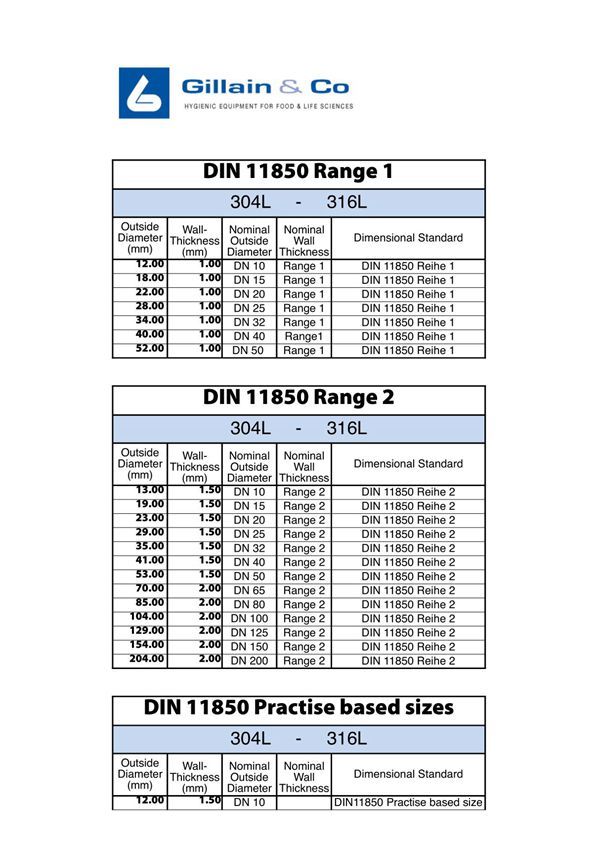 Gillain & Co
HYGIENIC EQUIPMENT FOR FOOD & LIFE SCIENCES

DIN 11850 Range 1

304L - 316L

| Outside Diameter (mm) | Wall-Thickness (mm) | Nominal Outside Diameter | Nominal Wall Thickness | Dimensional Standard |
|---|---|---|---|---|
| 12.00 | 1.00 | DN 10 | Range 1 | DIN 11850 Reihe 1 |
| 18.00 | 1.00 | DN 15 | Range 1 | DIN 11850 Reihe 1 |
| 22.00 | 1.00 | DN 20 | Range 1 | DIN 11850 Reihe 1 |
| 28.00 | 1.00 | DN 25 | Range 1 | DIN 11850 Reihe 1 |
| 34.00 | 1.00 | DN 32 | Range 1 | DIN 11850 Reihe 1 |
| 40.00 | 1.00 | DN 40 | Range1 | DIN 11850 Reihe 1 |
| 52.00 | 1.00 | DN 50 | Range 1 | DIN 11850 Reihe 1 |

DIN 11850 Range 2

304L - 316L

| Outside Diameter (mm) | Wall-Thickness (mm) | Nominal Outside Diameter | Nominal Wall Thickness | Dimensional Standard |
|---|---|---|---|---|
| 13.00 | 1.50 | DN 10 | Range 2 | DIN 11850 Reihe 2 |
| 19.00 | 1.50 | DN 15 | Range 2 | DIN 11850 Reihe 2 |
| 23.00 | 1.50 | DN 20 | Range 2 | DIN 11850 Reihe 2 |
| 29.00 | 1.50 | DN 25 | Range 2 | DIN 11850 Reihe 2 |
| 35.00 | 1.50 | DN 32 | Range 2 | DIN 11850 Reihe 2 |
| 41.00 | 1.50 | DN 40 | Range 2 | DIN 11850 Reihe 2 |
| 53.00 | 1.50 | DN 50 | Range 2 | DIN 11850 Reihe 2 |
| 70.00 | 2.00 | DN 65 | Range 2 | DIN 11850 Reihe 2 |
| 85.00 | 2.00 | DN 80 | Range 2 | DIN 11850 Reihe 2 |
| 104.00 | 2.00 | DN 100 | Range 2 | DIN 11850 Reihe 2 |
| 129.00 | 2.00 | DN 125 | Range 2 | DIN 11850 Reihe 2 |
| 154.00 | 2.00 | DN 150 | Range 2 | DIN 11850 Reihe 2 |
| 204.00 | 2.00 | DN 200 | Range 2 | DIN 11850 Reihe 2 |

DIN 11850 Practise based sizes

304L - 316L

| Outside Diameter (mm) | Wall-Thickness (mm) | Nominal Outside Diameter | Nominal Wall Thickness | Dimensional Standard |
|---|---|---|---|---|
| 12.00 | 1.50 | DN 10 | | DIN11850 Practise based size |